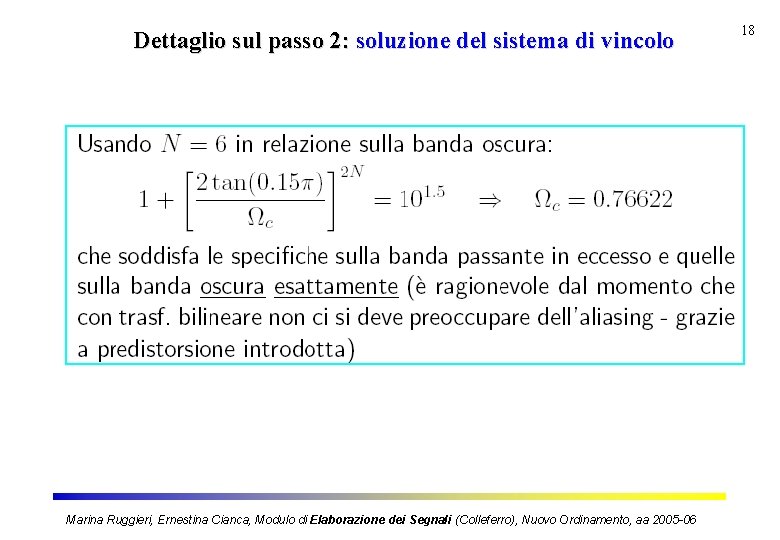 18

Dettaglio sul passo 2: soluzione del sistema di vincolo

Usando $N = 6$ in relazione sulla banda oscura:

$1 + \left[\frac{2\tan(0.15\pi)}{\Omega_c}\right]^{2N} = 10^{1.5} \quad \Rightarrow \quad \Omega_c = 0.76622$

che soddisfa le specifiche sulla banda passante in eccesso e quelle sulla banda oscura esattamente (è ragionevole dal momento che con trasf. bilineare non ci si deve preoccupare dell'aliasing - grazie a predistorsione introdotta)

Marina Ruggieri, Ernestina Cianca, Modulo di Elaborazione dei Segnali (Colleferro), Nuovo Ordinamento, aa 2005-06